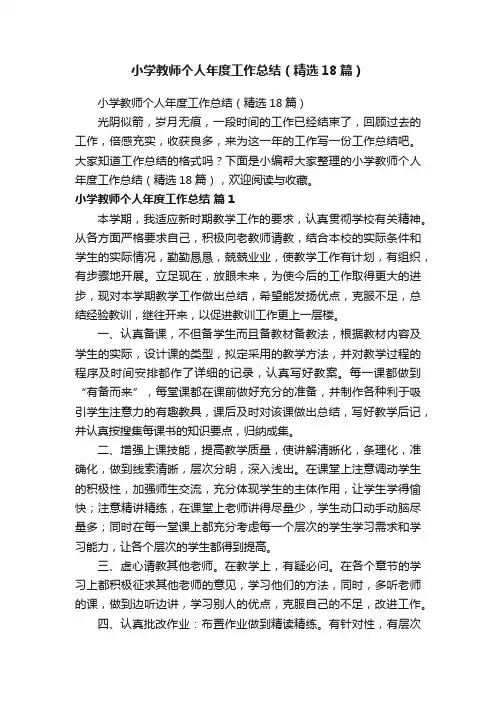 小学教师个人年度工作总结（精选18篇）

小学教师个人年度工作总结（精选18篇）

光阴似箭，岁月无痕，一段时间的工作已经结束了，回顾过去的工作，倍感充实，收获良多，来为这一年的工作写一份工作总结吧。大家知道工作总结的格式吗？下面是小编帮大家整理的小学教师个人年度工作总结（精选18篇），欢迎阅读与收藏。

小学教师个人年度工作总结 篇1

本学期，我适应新时期教学工作的要求，认真贯彻学校有关精神。从各方面严格要求自己，积极向老教师请教，结合本校的实际条件和学生的实际情况，勤勤恳恳，兢兢业业，使教学工作有计划，有组织，有步骤地开展。立足现在，放眼未来，为使今后的工作取得更大的进步，现对本学期教学工作做出总结，希望能发扬优点，克服不足，总结经验教训，继往开来，以促进教训工作更上一层楼。

一、认真备课，不但备学生而且备教材备教法，根据教材内容及学生的实际，设计课的类型，拟定采用的教学方法，并对教学过程的程序及时间安排都作了详细的记录，认真写好教案。每一课都做到“有备而来”，每堂课都在课前做好充分的准备，并制作各种利于吸引学生注意力的有趣教具，课后及时对该课做出总结，写好教学后记，并认真按搜集每课书的知识要点，归纳成集。

二、增强上课技能，提高教学质量，使讲解清晰化，条理化，准确化，做到线索清晰，层次分明，深入浅出。在课堂上注意调动学生的积极性，加强师生交流，充分体现学生的主体作用，让学生学得愉快；注意精讲精练，在课堂上老师讲得尽量少，学生动口动手动脑尽量多；同时在每一堂课上都充分考虑每一个层次的学生学习需求和学习能力，让各个层次的学生都得到提高。

三、虚心请教其他老师。在教学上，有疑必问。在各个章节的学习上都积极征求其他老师的意见，学习他们的方法，同时，多听老师的课，做到边听边讲，学习别人的优点，克服自己的不足，改进工作。

四、认真批改作业：布置作业做到精读精练。有针对性，有层次